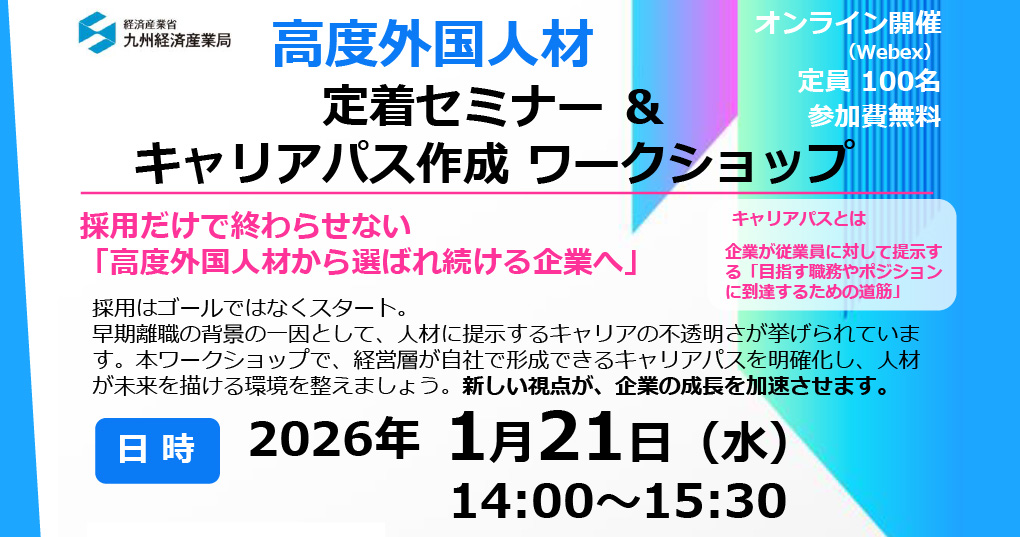 経済産業省
九州経済産業局

高度外国人材
定着セミナー ＆
キャリアパス作成 ワークショップ

オンライン開催
（Webex）
定員 100名
参加費無料

採用だけで終わらせない
「高度外国人材から選ばれ続ける企業へ」

キャリアパスとは
企業が従業員に対して提示する「目指す職務やポジションに到達するための道筋」

採用はゴールではなくスタート。
早期離職の背景の一因として、人材に提示するキャリアの不透明さが挙げられています。本ワークショップで、経営層が自社で形成できるキャリアパスを明確化し、人材が未来を描ける環境を整えましょう。新しい視点が、企業の成長を加速させます。

日 時
2026年 1月21日（水）
14:00～15:30